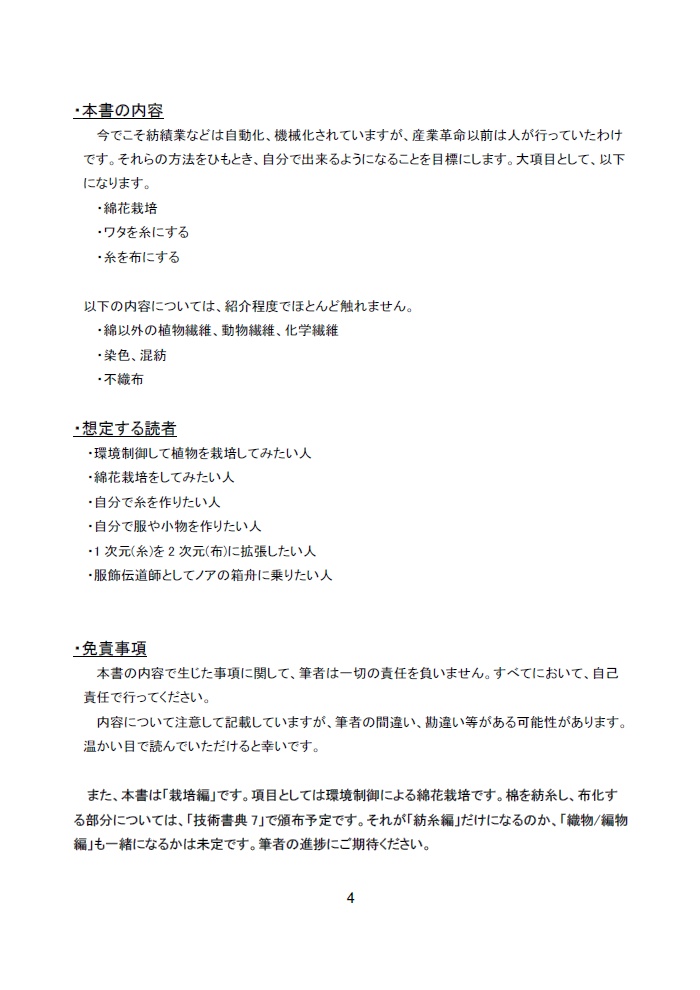 ・本書の内容

今でこそ紡績業などは自動化、機械化されていますが、産業革命以前は人が行っていたわけです。それらの方法をひもとき、自分で出来るようになることを目標にします。大項目として、以下になります。

・綿花栽培

・ワタを糸にする

・糸を布にする

以下の内容については、紹介程度でほとんど触れません。

・綿以外の植物繊維、動物繊維、化学繊維

・染色、混紡

・不織布

・想定する読者

・環境制御して植物を栽培してみたい人

・綿花栽培をしてみたい人

・自分で糸を作りたい人

・自分で服や小物を作りたい人

・1 次元(糸)を 2 次元(布)に拡張したい人

・服飾伝道師としてノアの箱舟に乗りたい人

・免責事項

本書の内容で生じた事項に関して、筆者は一切の責任を負いません。すべてにおいて、自己責任で行ってください。

内容について注意して記載していますが、筆者の間違い、勘違い等がある可能性があります。温かい目で読んでいただけると幸いです。

また、本書は「栽培編」です。項目としては環境制御による綿花栽培です。棉を紡糸し、布化する部分については、「技術書典 7」で頒布予定です。それが「紡糸編」だけになるのか、「織物/編物編」も一緒になるかは未定です。筆者の進捗にご期待ください。

4